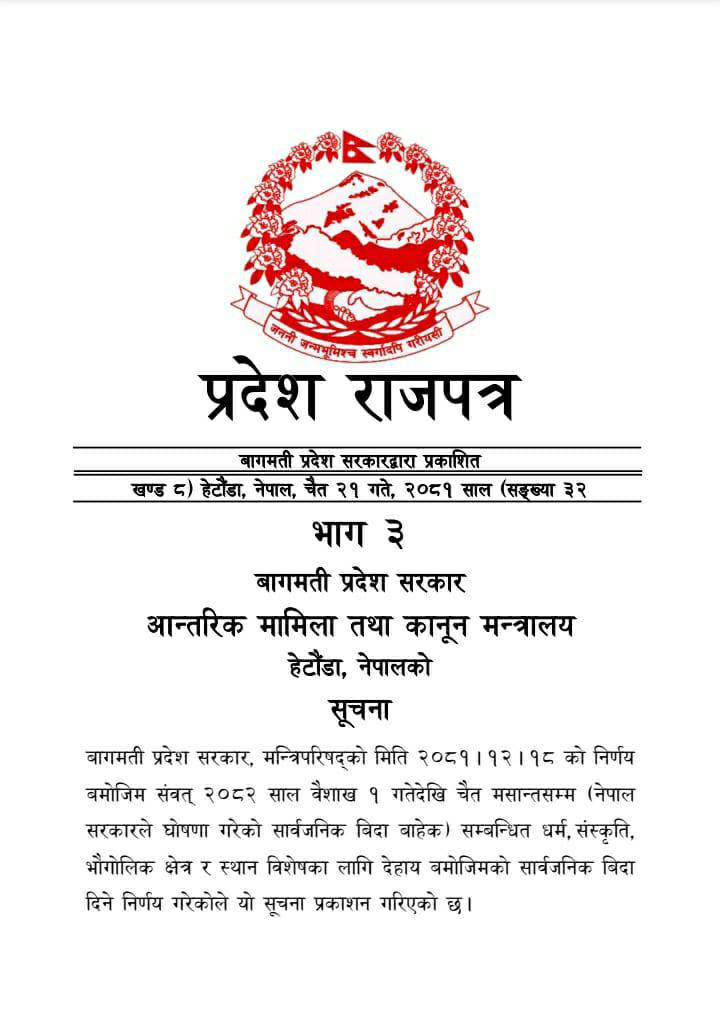 जननी जन्मभूमिश्च स्वर्गादपि गरीयसी

प्रदेश राजपत्र

बागमती प्रदेश सरकारद्वारा प्रकाशित

खण्ड ८) हेटौंडा, नेपाल, चैत २१ गते, २०८१ साल (सङ्ख्या ३२

भाग ३

बागमती प्रदेश सरकार

आन्तरिक मामिला तथा कानून मन्त्रालय

हेटौंडा, नेपालको

सूचना

बागमती प्रदेश सरकार, मन्त्रिपरिषद्को मिति २०८१।१२।१८ को निर्णय बमोजिम संवत् २०८२ साल वैशाख १ गतेदेखि चैत मसान्तसम्म (नेपाल सरकारले घोषणा गरेको सार्वजनिक बिदा बाहेक) सम्बन्धित धर्म, संस्कृति, भौगोलिक क्षेत्र र स्थान विशेषका लागि देहाय बमोजिमको सार्वजनिक बिदा दिने निर्णय गरेकोले यो सूचना प्रकाशन गरिएको छ।